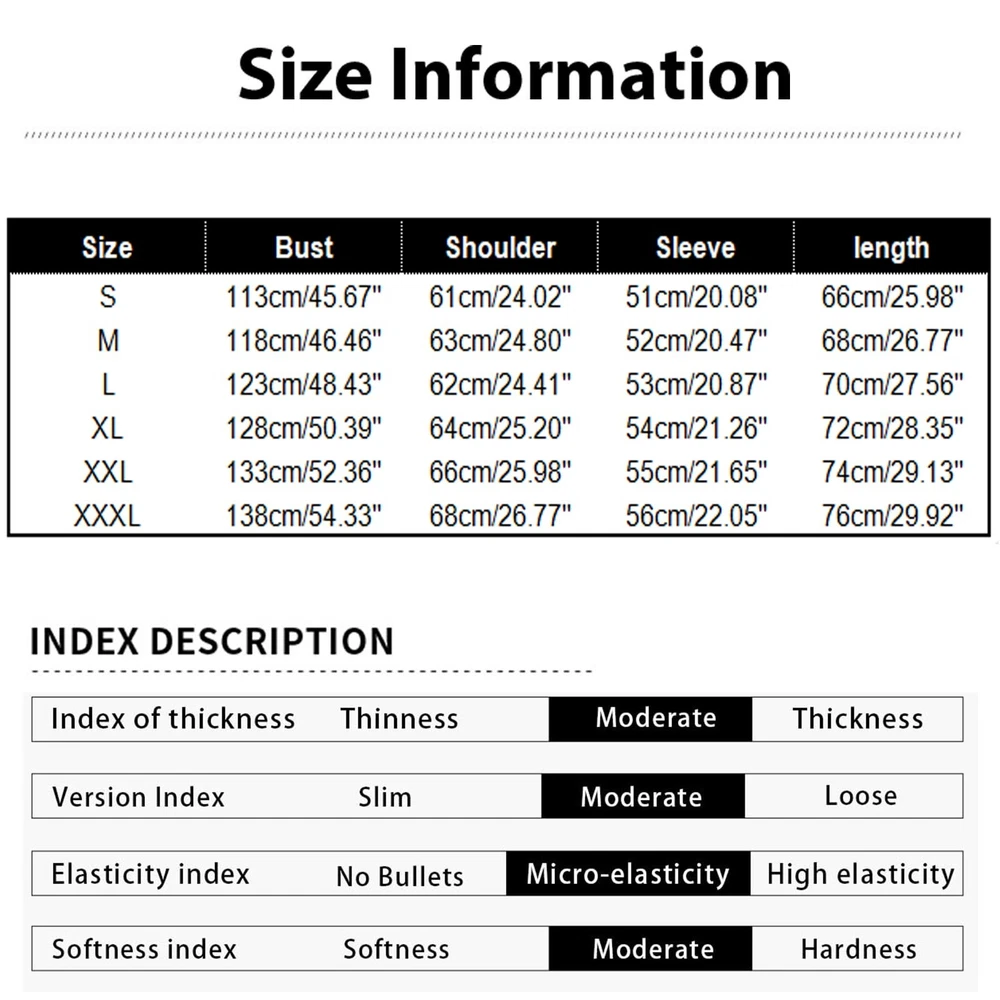 Size Information

| Size | Bust | Shoulder | Sleeve | length |
|---|---|---|---|---|
| S | 113cm/45.67" | 61cm/24.02" | 51cm/20.08" | 66cm/25.98" |
| M | 118cm/46.46" | 63cm/24.80" | 52cm/20.47" | 68cm/26.77" |
| L | 123cm/48.43" | 62cm/24.41" | 53cm/20.87" | 70cm/27.56" |
| XL | 128cm/50.39" | 64cm/25.20" | 54cm/21.26" | 72cm/28.35" |
| XXL | 133cm/52.36" | 66cm/25.98" | 55cm/21.65" | 74cm/29.13" |
| XXXL | 138cm/54.33" | 68cm/26.77" | 56cm/22.05" | 76cm/29.92" |

INDEX DESCRIPTION

| Index of thickness | Thinness | Moderate | Thickness |
|---|---|---|---|
| Version Index | Slim | Moderate | Loose |
| Elasticity index | No Bullets | Micro-elasticity | High elasticity |
| Softness index | Softness | Moderate | Hardness |